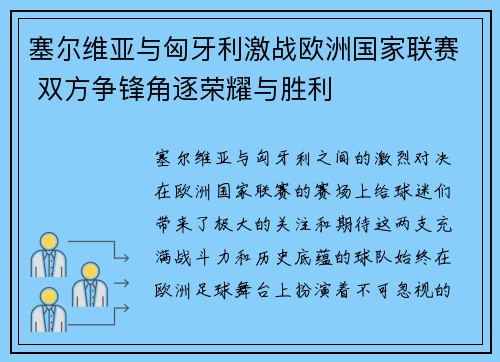 塞尔维亚与匈牙利激战欧洲国家联赛 双方争锋角逐荣耀与胜利

塞尔维亚与匈牙利之间的激烈对决在欧洲国家联赛的赛场上给球迷们带来了极大的关注和期待这两支充满战斗力和历史底蕴的球队始终在欧洲足球舞台上扮演着不可忽视的